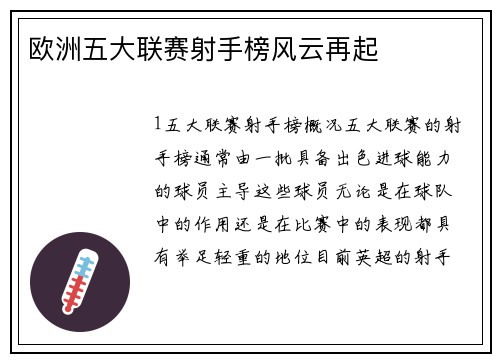 欧洲五大联赛射手榜风云再起

1五大联赛射手榜概况五大联赛的射手榜通常由一批具备出色进球能力的球员主导这些球员无论是在球队中的作用还是在比赛中的表现都具有举足轻重的地位目前英超的射手